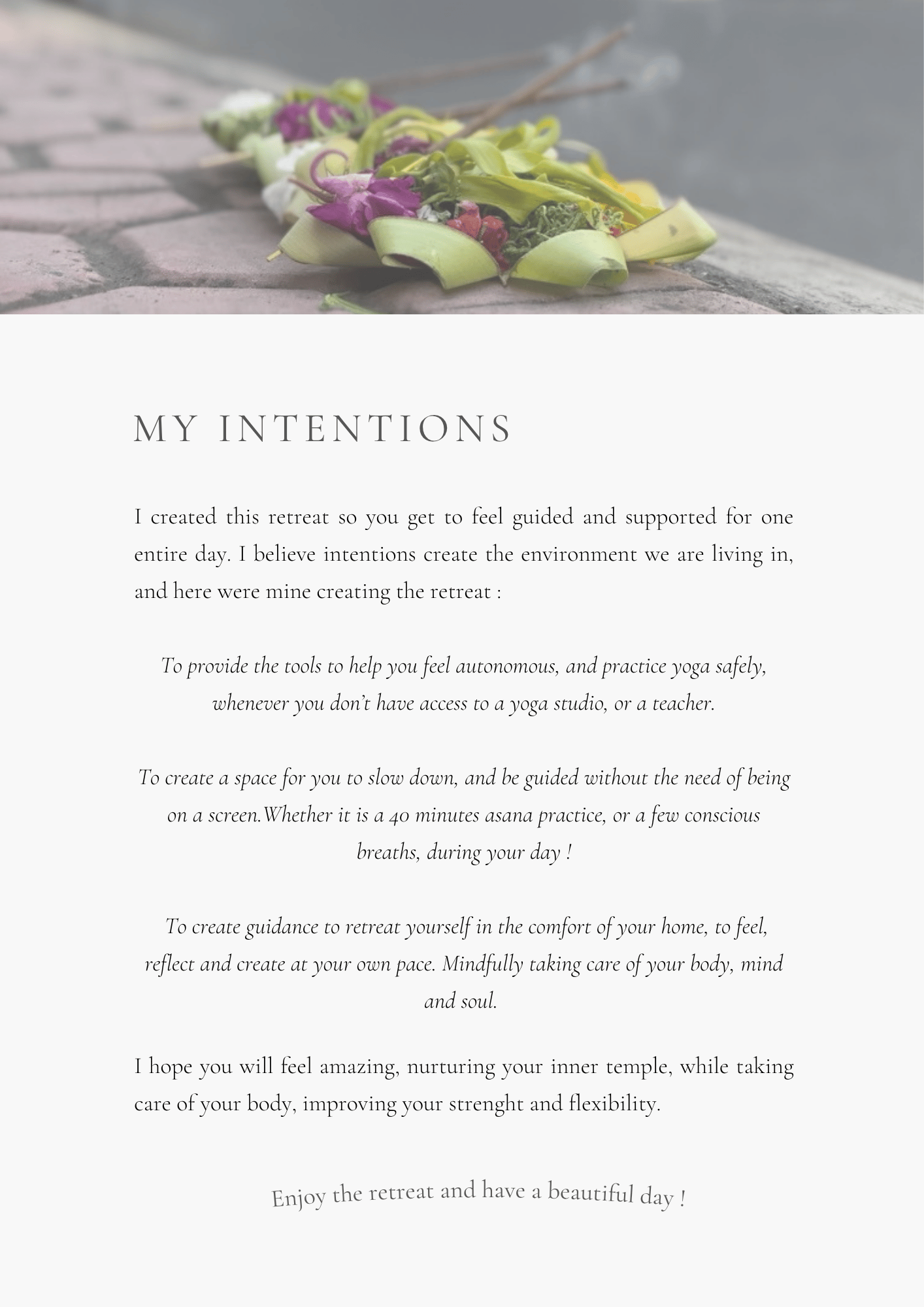 MY INTENTIONS

I created this retreat so you get to feel guided and supported for one entire day. I believe intentions create the environment we are living in, and here were mine creating the retreat :

To provide the tools to help you feel autonomous, and practice yoga safely, whenever you don't have access to a yoga studio, or a teacher.

To create a space for you to slow down, and be guided without the need of being on a screen.Whether it is a 40 minutes asana practice, or a few conscious breaths, during your day !

To create guidance to retreat yourself in the comfort of your home, to feel, reflect and create at your own pace. Mindfully taking care of your body, mind and soul.

I hope you will feel amazing, nurturing your inner temple, while taking care of your body, improving your strenght and flexibility.

Enjoy the retreat and have a beautiful day !